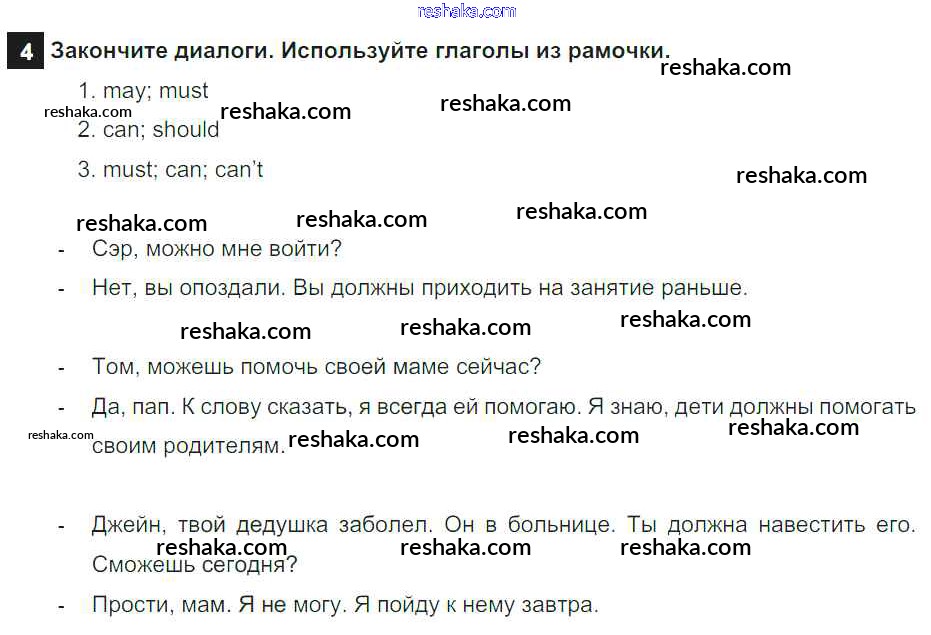 4 Закончите диалоги. Используйте глаголы из рамочки.

1. may; must

2. can; should

3. must; can; can't

- Сэр, можно мне войти?

- Нет, вы опоздали. Вы должны приходить на занятие раньше.

- Том, можешь помочь своей маме сейчас?

- Да, пап. К слову сказать, я всегда ей помогаю. Я знаю, дети должны помогать своим родителям.

- Джейн, твой дедушка заболел. Он в больнице. Ты должна навестить его. Сможешь сегодня?

- Прости, мам. Я не могу. Я пойду к нему завтра.

reshaka.com